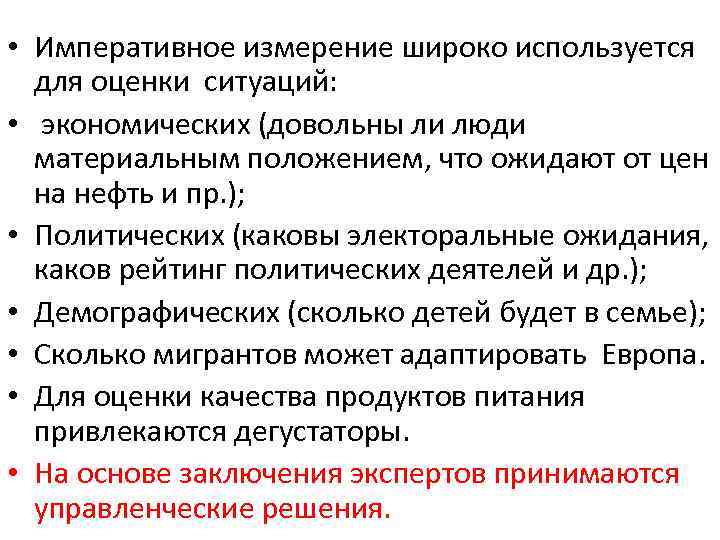 • Императивное измерение широко используется для оценки ситуаций:
• экономических (довольны ли люди материальным положением, что ожидают от цен на нефть и пр.);
• Политических (каковы электоральные ожидания, каков рейтинг политических деятелей и др.);
• Демографических (сколько детей будет в семье);
• Сколько мигрантов может адаптировать Европа.
• Для оценки качества продуктов питания привлекаются дегустаторы.
• На основе заключения экспертов принимаются управленческие решения.